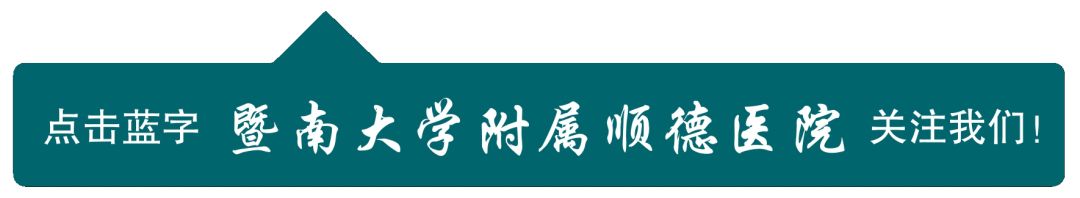 点击蓝字 暨南大学附属顺德医院 关注我们!